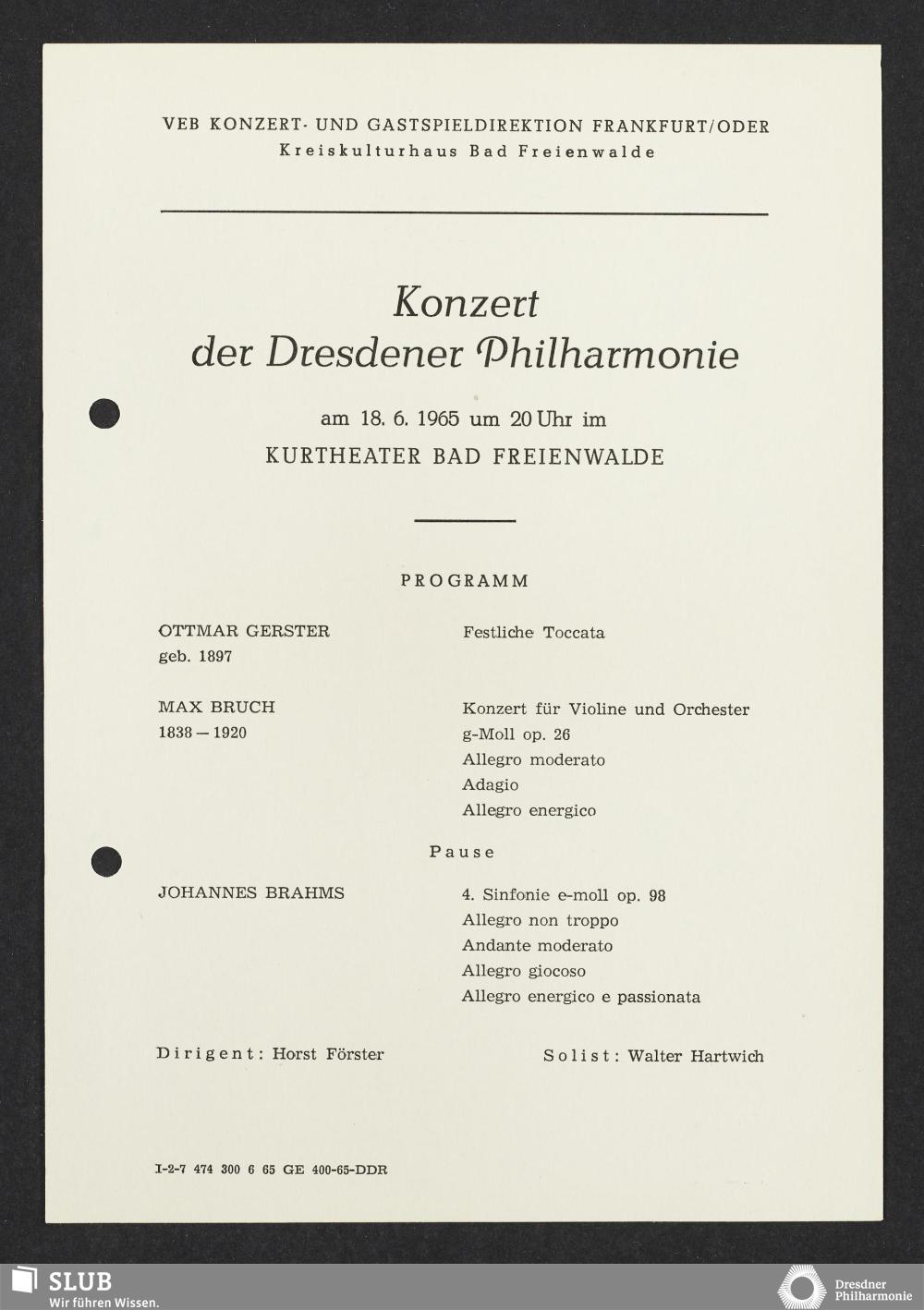 VEB KONZERT- UND GASTSPIELDIREKTION FRANKFURT/ODER
Kreiskulturhaus Bad Freienwalde

Konzert
der Dresdener Philharmonie

am 18. 6. 1965 um 20 Uhr im
KURTHEATER BAD FREIENWALDE

PROGRAMM

OTTMAR GERSTER
geb. 1897

Festliche Toccata

MAX BRUCH
1838 — 1920

Konzert für Violine und Orchester
g-Moll op. 26
Allegro moderato
Adagio
Allegro energico

Pause

JOHANNES BRAHMS

4. Sinfonie e-moll op. 98
Allegro non troppo
Andante moderato
Allegro giocoso
Allegro energico e passionata

Dirigent: Horst Förster

Solist: Walter Hartwich

I-2-7 474 300 6 65 GE 400-65-DDR

SLUB
Wir führen Wissen.

Dresdner Philharmonie